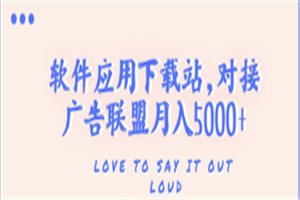 软件应用下载站，对接广告联盟月入5000+

LOVE TO SAY IT OUT LOUD